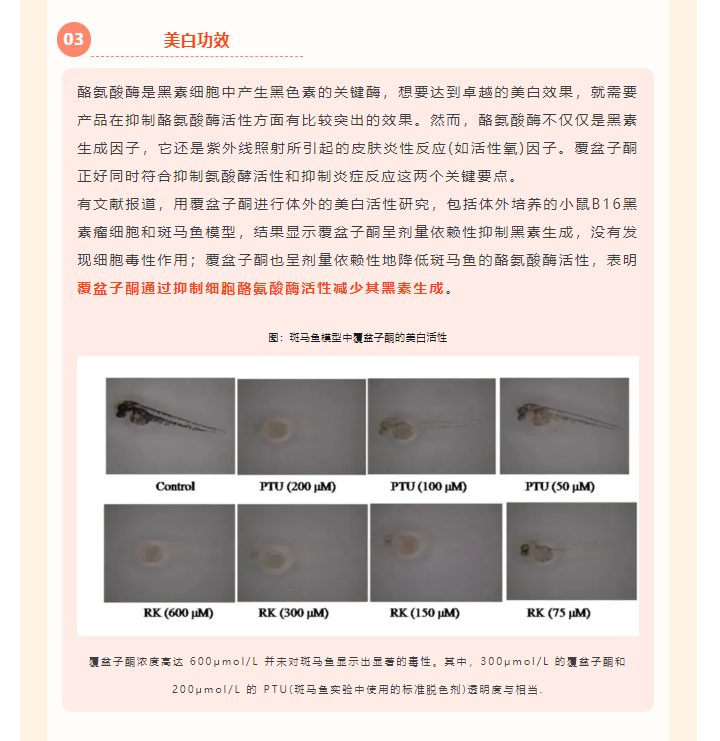 03 美白功效

酪氨酸酶是黑素细胞中产生黑色素的关键酶，想要达到卓越的美白效果，就需要产品在抑制酪氨酸酶活性方面有比较突出的效果。然而，酪氨酸酶不仅仅是黑素生成因子，它还是紫外线照射所引起的皮肤炎性反应(如活性氧)因子。覆盆子酮正好同时符合抑制氨酸酵活性和抑制炎症反应这两个关键要点。

有文献报道，用覆盆子酮进行体外的美白活性研究，包括体外培养的小鼠B16黑素瘤细胞和斑马鱼模型，结果显示覆盆子酮呈剂量依赖性抑制黑素生成，没有发现细胞毒性作用；覆盆子酮也呈剂量依赖性地降低斑马鱼的酪氨酸酶活性，表明覆盆子酮通过抑制细胞酪氨酸酶活性减少其黑素生成。

图：斑马鱼模型中覆盆子酮的美白活性

Control PTU (200 μM) PTU (100 μM) PTU (50 μM)

RK (600 μM) RK (300 μM) RK (150 μM) RK (75 μM)

覆盆子酮浓度高达 600μmol/L 并未对斑马鱼显示出显著的毒性。其中，300μmol/L 的覆盆子酮和 200μmol/L 的 PTU(斑马鱼实验中使用的标准脱色剂)透明度与相当.